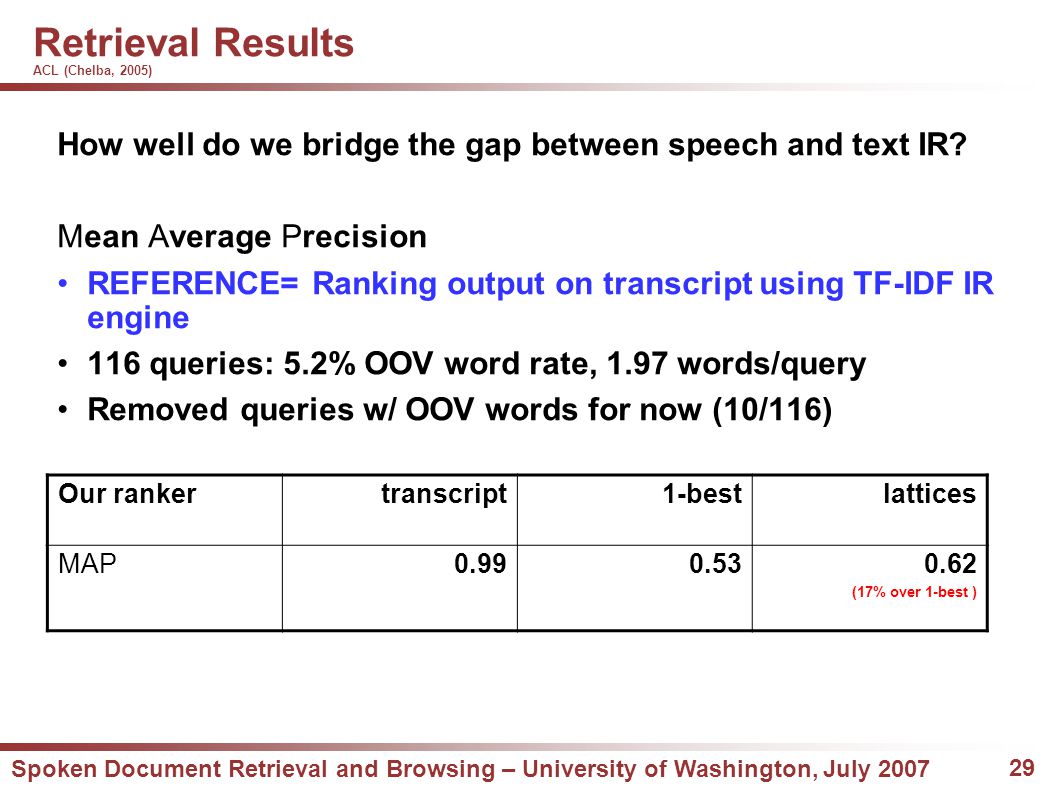 Retrieval Results
ACL (Chelba, 2005)

How well do we bridge the gap between speech and text IR?

Mean Average Precision

• REFERENCE= Ranking output on transcript using TF-IDF IR engine

• 116 queries: 5.2% OOV word rate, 1.97 words/query

• Removed queries w/ OOV words for now (10/116)

| Our ranker | transcript | 1-best | lattices |
|---|---|---|---|
| MAP | 0.99 | 0.53 | 0.62 (17% over 1-best ) |

Spoken Document Retrieval and Browsing – University of Washington, July 2007

29